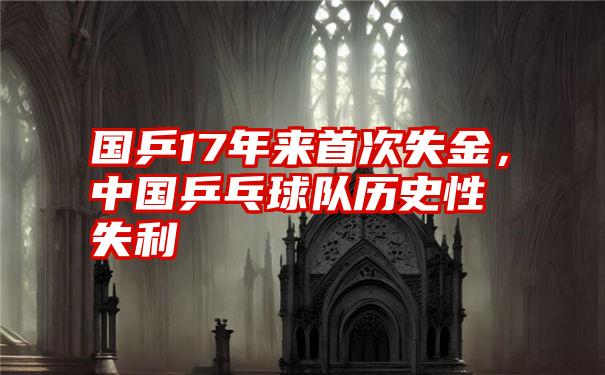 国乒17年来首次失金，中国乒乓球队历史性失利